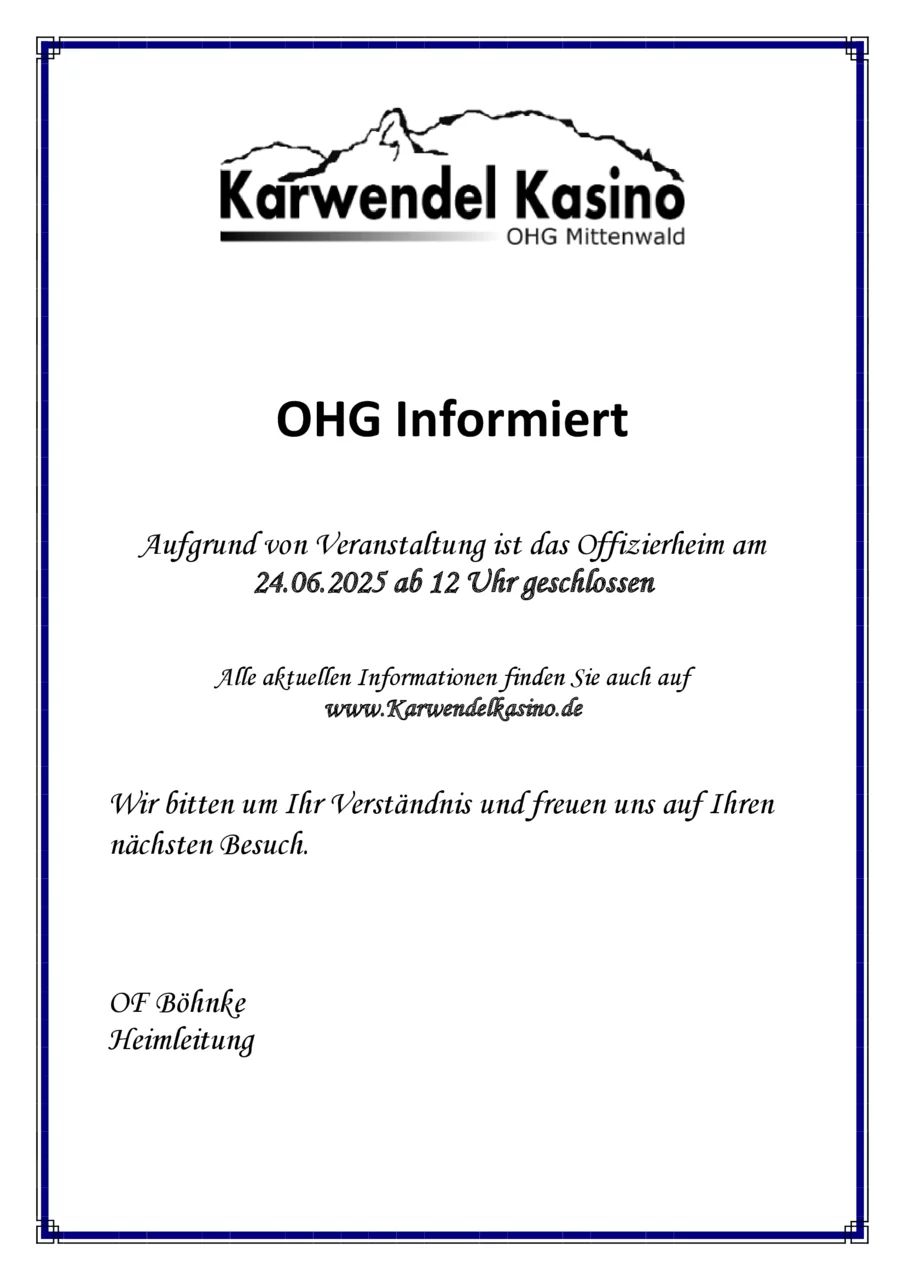 Karwendel Kasino
OHG Mittenwald

OHG Informiert

Aufgrund von Veranstaltung ist das Offizierheim am 24.06.2025 ab 12 Uhr geschlossen

Alle aktuellen Informationen finden Sie auch auf www.Karwendelkasino.de

Wir bitten um Ihr Verständnis und freuen uns auf Ihren nächsten Besuch.

OF Böhnke
Heimleitung